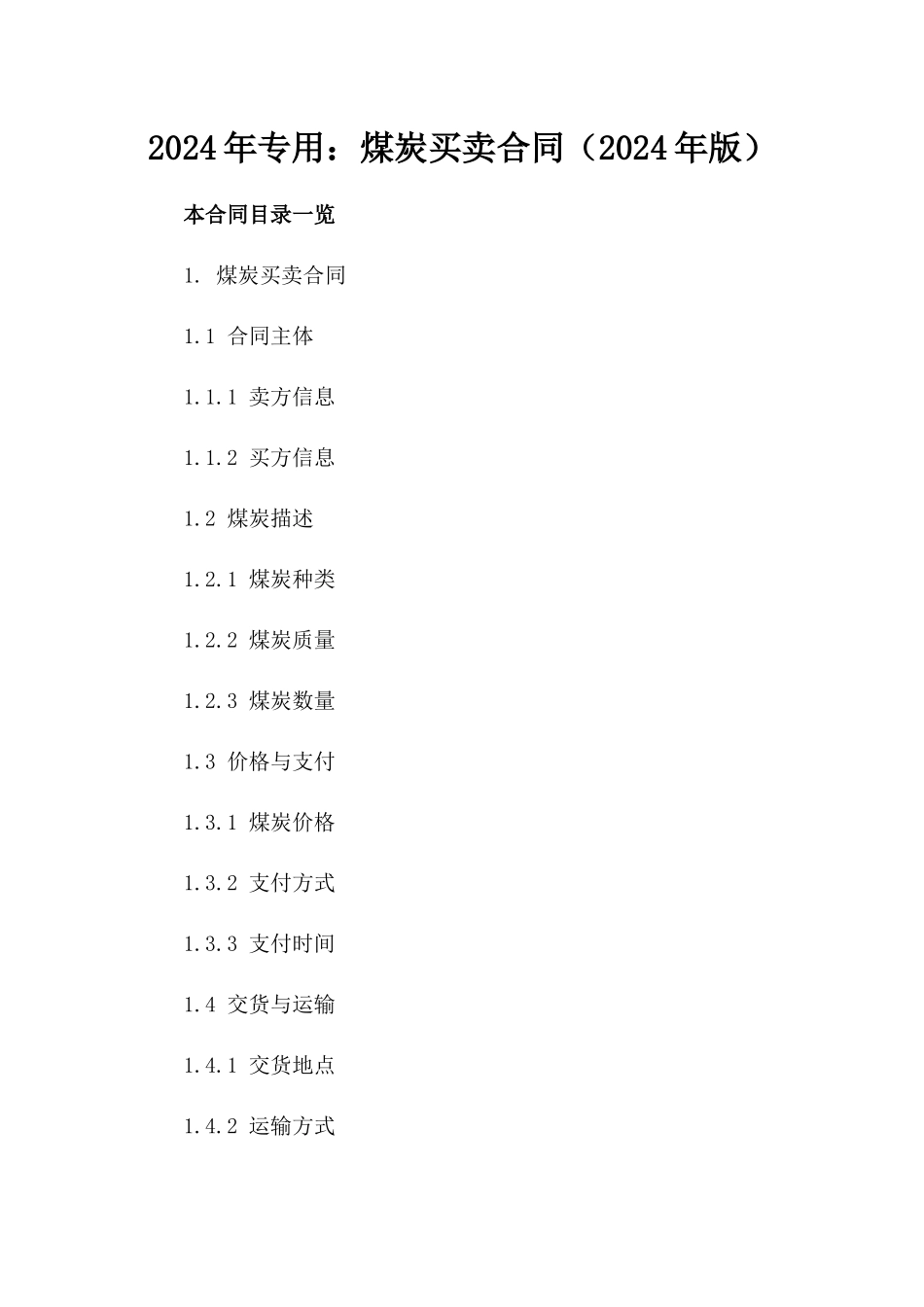 2024年专用：煤炭买卖合同（2024年版）

本合同目录一览

1. 煤炭买卖合同

1.1 合同主体

1.1.1 卖方信息

1.1.2 买方信息

1.2 煤炭描述

1.2.1 煤炭种类

1.2.2 煤炭质量

1.2.3 煤炭数量

1.3 价格与支付

1.3.1 煤炭价格

1.3.2 支付方式

1.3.3 支付时间

1.4 交货与运输

1.4.1 交货地点

1.4.2 运输方式